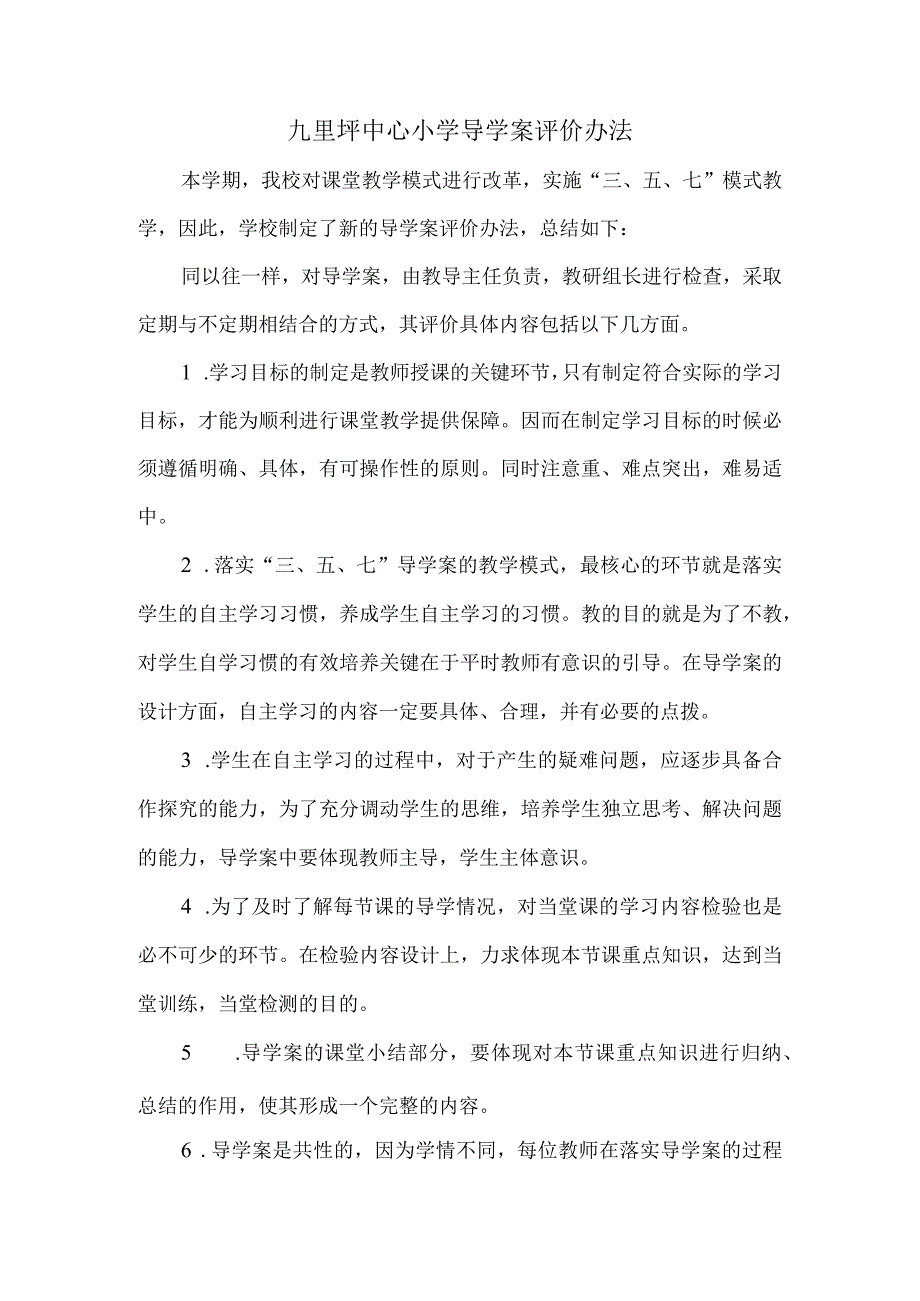 九里坪中心小学导学案评价办法

本学期，我校对课堂教学模式进行改革，实施“三、五、七”模式教学，因此，学校制定了新的导学案评价办法，总结如下：

同以往一样，对导学案，由教导主任负责，教研组长进行检查，采取定期与不定期相结合的方式，其评价具体内容包括以下几方面。

1 .学习目标的制定是教师授课的关键环节，只有制定符合实际的学习目标，才能为顺利进行课堂教学提供保障。因而在制定学习目标的时候必须遵循明确、具体，有可操作性的原则。同时注意重、难点突出，难易适中。

2 .落实“三、五、七”导学案的教学模式，最核心的环节就是落实学生的自主学习习惯，养成学生自主学习的习惯。教的目的就是为了不教，对学生自学习惯的有效培养关键在于平时教师有意识的引导。在导学案的设计方面，自主学习的内容一定要具体、合理，并有必要的点拨。

3 .学生在自主学习的过程中，对于产生的疑难问题，应逐步具备合作探究的能力，为了充分调动学生的思维，培养学生独立思考、解决问题的能力，导学案中要体现教师主导，学生主体意识。

4 .为了及时了解每节课的导学情况，对当堂课的学习内容检验也是必不可少的环节。在检验内容设计上，力求体现本节课重点知识，达到当堂训练，当堂检测的目的。

5 .导学案的课堂小结部分，要体现对本节课重点知识进行归纳、总结的作用，使其形成一个完整的内容。

6 .导学案是共性的，因为学情不同，每位教师在落实导学案的过程